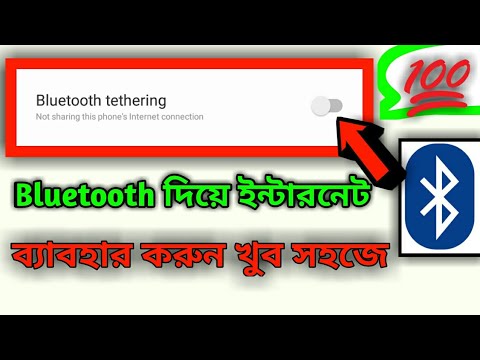 Bluetooth tethering
Not sharing this phone's Internet connection

100

Bluetooth দিয়ে ইন্টারনেট

ব্যাবহার করুন খুব সহজে